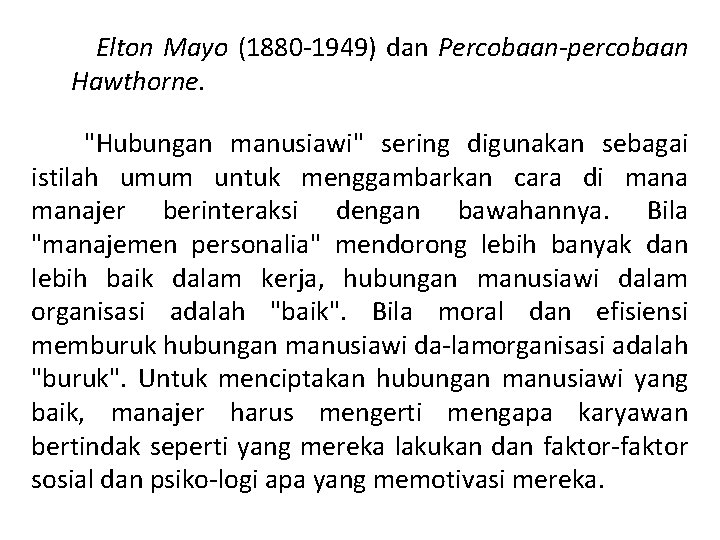 Elton Mayo (1880-1949) dan Percobaan-percobaan Hawthorne.

"Hubungan manusiawi" sering digunakan sebagai istilah umum untuk menggambarkan cara di mana manajer berinteraksi dengan bawahannya. Bila "manajemen personalia" mendorong lebih banyak dan lebih baik dalam kerja, hubungan manusiawi dalam organisasi adalah "baik". Bila moral dan efisiensi memburuk hubungan manusiawi da-lamorganisasi adalah "buruk". Untuk menciptakan hubungan manusiawi yang baik, manajer harus mengerti mengapa karyawan bertindak seperti yang mereka lakukan dan faktor-faktor sosial dan psiko-logi apa yang memotivasi mereka.